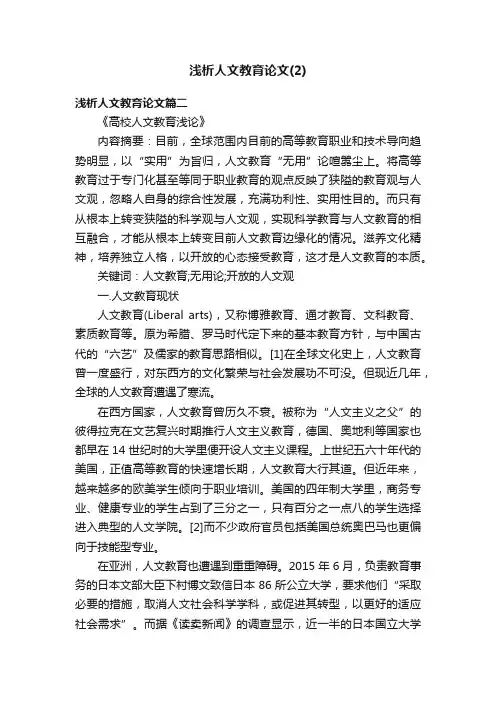 浅析人文教育论文(2)

浅析人文教育论文篇二

《高校人文教育浅论》

内容摘要：目前，全球范围内目前的高等教育职业和技术导向趋势明显，以“实用”为旨归，人文教育“无用”论喧嚣尘上。将高等教育过于专门化甚至等同于职业教育的观点反映了狭隘的教育观与人文观，忽略人自身的综合性发展，充满功利性、实用性目的。而只有从根本上转变狭隘的科学观与人文观，实现科学教育与人文教育的相互融合，才能从根本上转变目前人文教育边缘化的情况。滋养文化精神，培养独立人格，以开放的心态接受教育，这才是人文教育的本质。

关键词：人文教育;无用论;开放的人文观

一.人文教育现状

人文教育(Liberal arts)，又称博雅教育、通才教育、文科教育、素质教育等。原为希腊、罗马时代定下来的基本教育方针，与中国古代的“六艺”及儒家的教育思路相似。[1]在全球文化史上，人文教育曾一度盛行，对东西方的文化繁荣与社会发展功不可没。但现近几年，全球的人文教育遭遇了寒流。

在西方国家，人文教育曾历久不衰。被称为“人文主义之父”的彼得拉克在文艺复兴时期推行人文主义教育，德国、奥地利等国家也都早在14世纪时的大学里便开设人文主义课程。上世纪五六十年代的美国，正值高等教育的快速增长期，人文教育大行其道。但近年来，越来越多的欧美学生倾向于职业培训。美国的四年制大学里，商务专业、健康专业的学生占到了三分之一，只有百分之一点八的学生选择进入典型的人文学院。[2]而不少政府官员包括美国总统奥巴马也更偏向于技能型专业。

在亚洲，人文教育也遭遇到重重障碍。2015年6月，负责教育事务的日本文部大臣下村博文致信日本86所公立大学，要求他们“采取必要的措施，取消人文社会科学学科，或促进其转型，以更好的适应社会需求”。而据《读卖新闻》的调查显示，近一半的日本国立大学